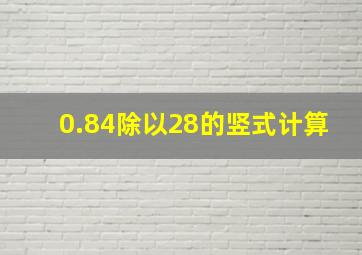 0.84除以28的竖式计算